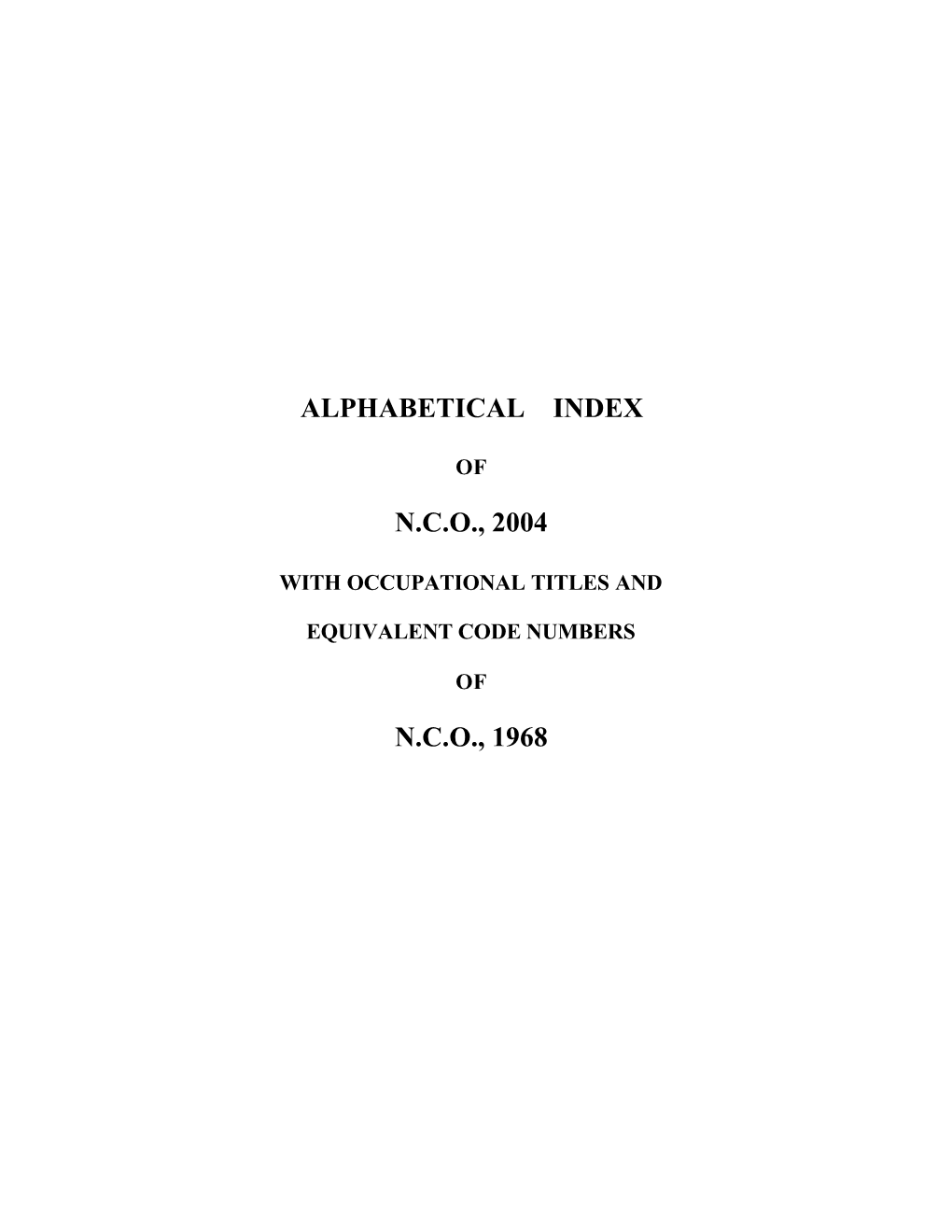 ALPHABETICAL INDEX

OF

N.C.O., 2004

WITH OCCUPATIONAL TITLES AND

EQUIVALENT CODE NUMBERS

OF

N.C.O., 1968